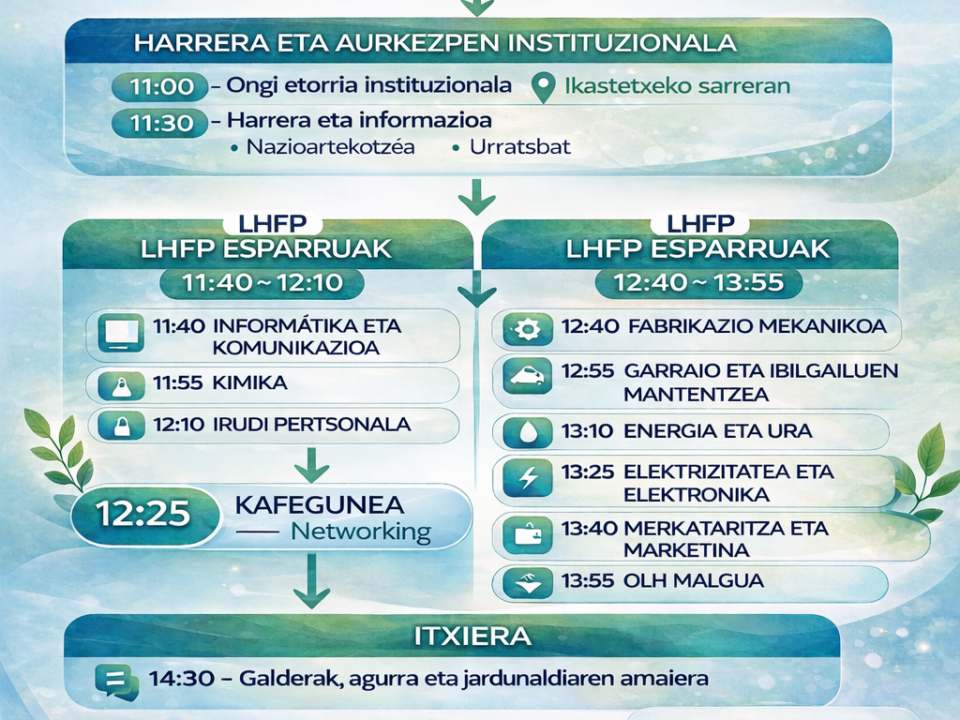 HARRERA ETA AURKEZPEN INSTITUZIONALA

11:00 – Ongi etorria instituzionala Ikastetxeko sarreran

11:30 – Harrera eta informazioa
• Nazioartekotzéa • Urratsbat

LHFP
LHFP ESPARRUAK
11:40 ~ 12:10

11:40 INFORMÁTIKA ETA KOMUNIKAZIOA
11:55 KIMIKA
12:10 IRUDI PERTSONALA

12:25 KAFEGUNEA
— Networking

LHFP
LHFP ESPARRUAK
12:40 ~ 13:55

12:40 FABRIKAZIO MEKANIKOA
12:55 GARRAIO ETA IBILGAILUEN MANTENTZEA
13:10 ENERGIA ETA URA
13:25 ELEKTRIZITATEA ETA ELEKTRONIKA
13:40 MERKATARITZA ETA MARKETINA
13:55 OLH MALGUA

ITXIERA

14:30 – Galderak, agurra eta jardunaldiaren amaiera